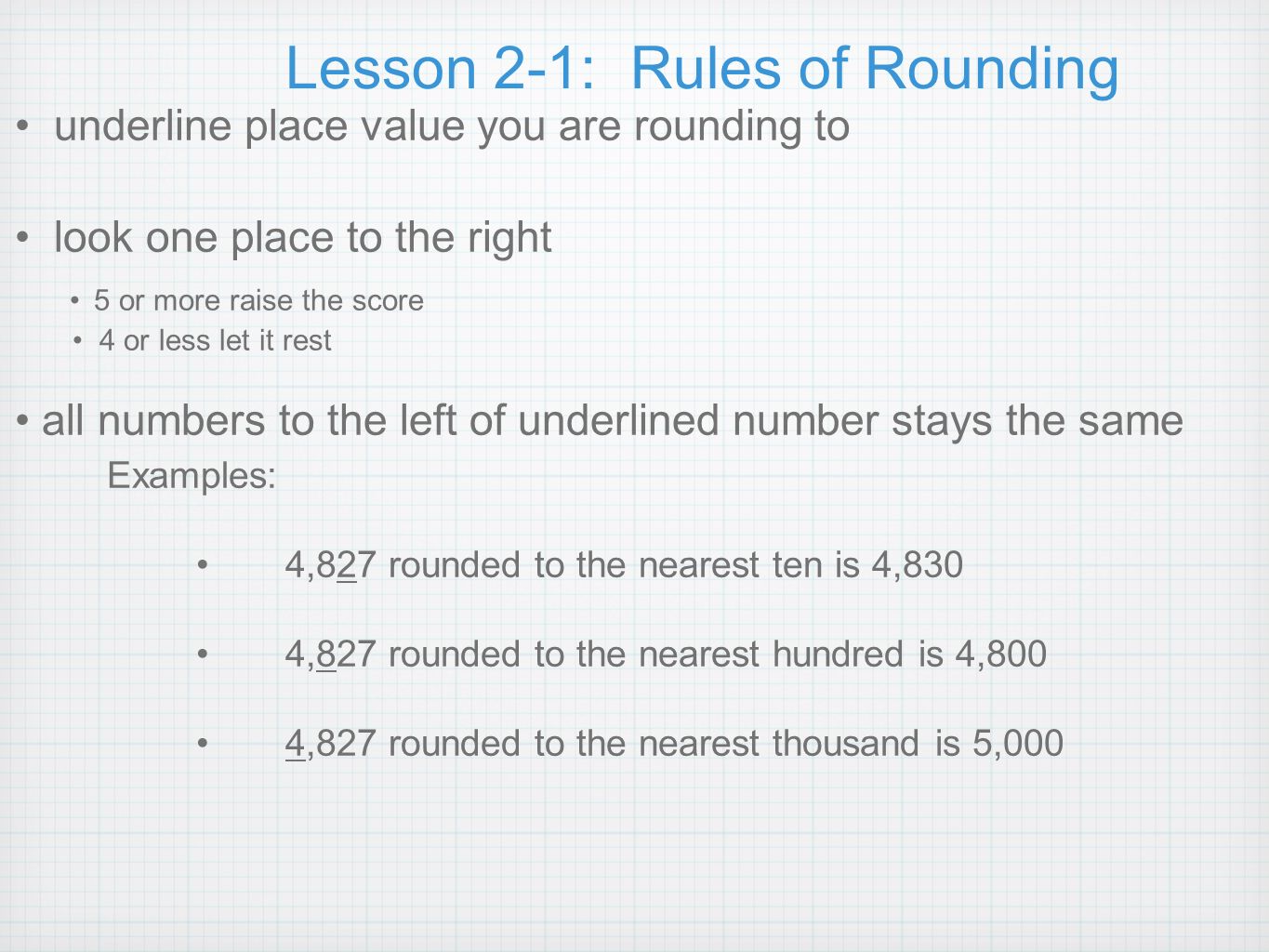 Lesson 2-1: Rules of Rounding

• underline place value you are rounding to

• look one place to the right

• 5 or more raise the score
• 4 or less let it rest

• all numbers to the left of underlined number stays the same

Examples:

• 4,827 rounded to the nearest ten is 4,830

• 4,827 rounded to the nearest hundred is 4,800

• 4,827 rounded to the nearest thousand is 5,000